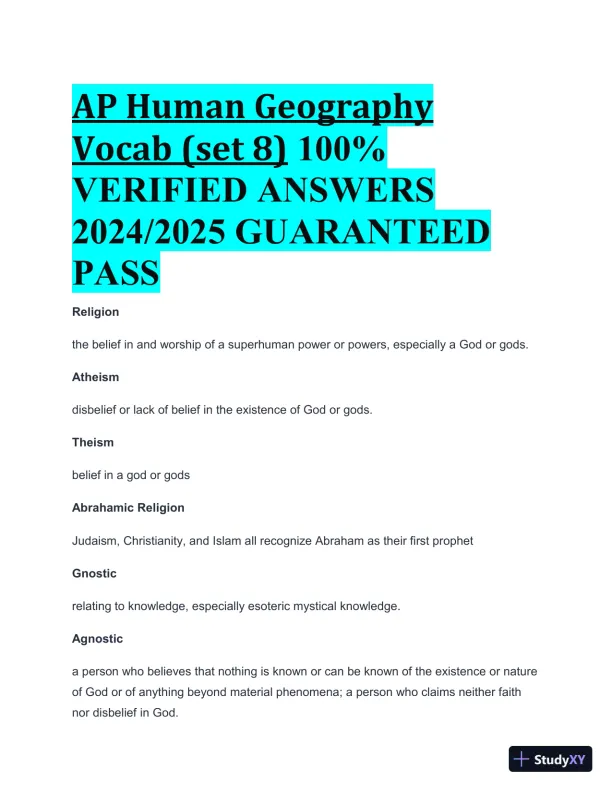 AP Human Geography Vocab (set 8) 100% VERIFIED ANSWERS 2024/2025 GUARANTEED PASS

Religion

the belief in and worship of a superhuman power or powers, especially a God or gods.

Atheism

disbelief or lack of belief in the existence of God or gods.

Theism

belief in a god or gods

Abrahamic Religion

Judaism, Christianity, and Islam all recognize Abraham as their first prophet

Gnostic

relating to knowledge, especially esoteric mystical knowledge.

Agnostic

a person who believes that nothing is known or can be known of the existence or nature of God or of anything beyond material phenomena; a person who claims neither faith nor disbelief in God.

StudyXY